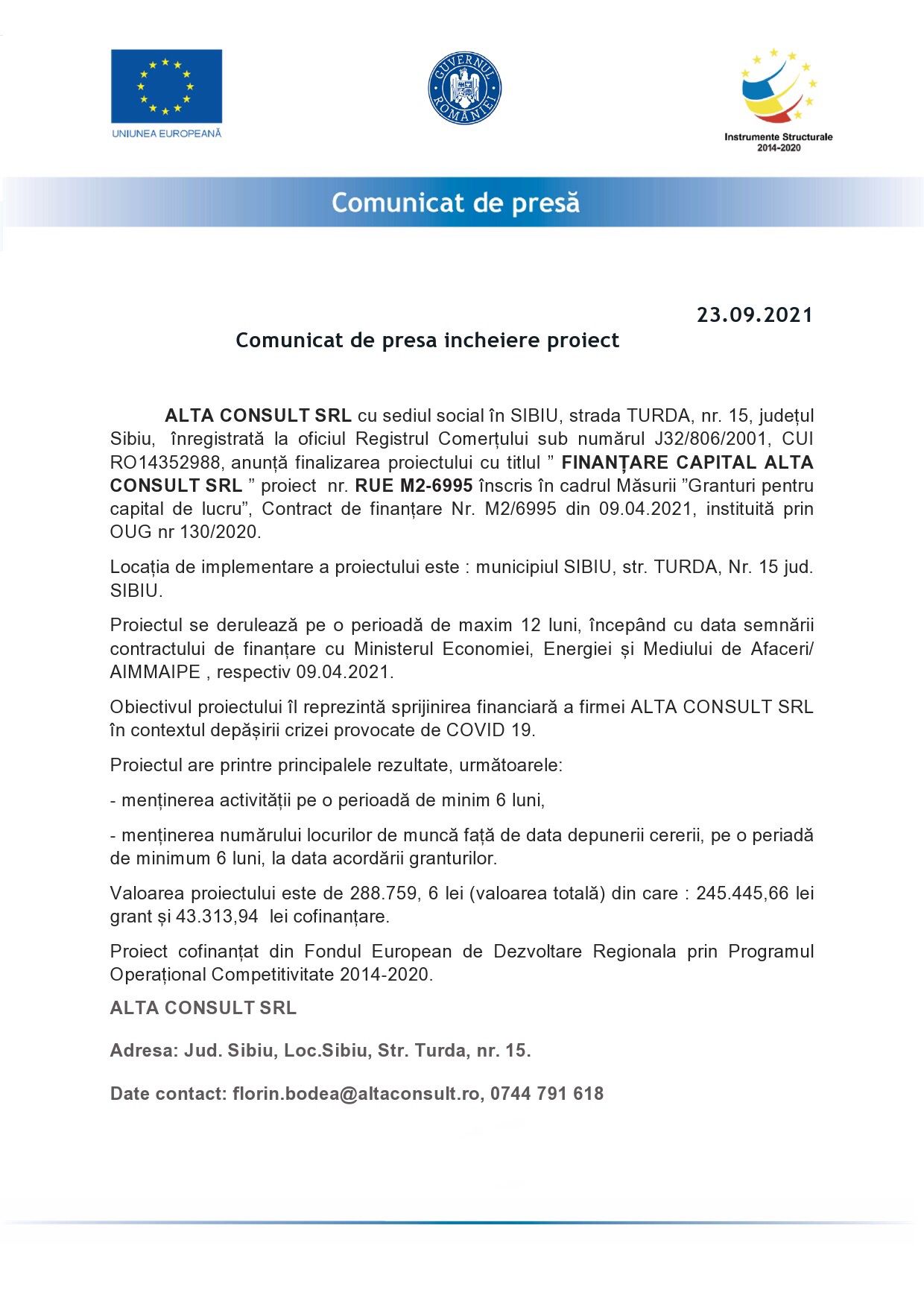 UNIUNEA EUROPEANĂ

GUVERNUL ROMÂNIEI

Instrumente Structurale 2014-2020

Comunicat de presă

23.09.2021

Comunicat de presa incheiere proiect

ALTA CONSULT SRL cu sediul social în SIBIU, strada TURDA, nr. 15, județul Sibiu, înregistrată la oficiul Registrul Comerțului sub numărul J32/806/2001, CUI RO14352988, anunță finalizarea proiectului cu titlul ” FINANȚARE CAPITAL ALTA CONSULT SRL ” proiect nr. RUE M2-6995 înscris în cadrul Măsurii ”Granturi pentru capital de lucru”, Contract de finanțare Nr. M2/6995 din 09.04.2021, instituită prin OUG nr 130/2020.

Locația de implementare a proiectului este : municipiul SIBIU, str. TURDA, Nr. 15 jud. SIBIU.

Proiectul se derulează pe o perioadă de maxim 12 luni, începând cu data semnării contractului de finanțare cu Ministerul Economiei, Energiei și Mediului de Afaceri/ AIMMAIPE , respectiv 09.04.2021.

Obiectivul proiectului îl reprezintă sprijinirea financiară a firmei ALTA CONSULT SRL în contextul depășirii crizei provocate de COVID 19.

Proiectul are printre principalele rezultate, următoarele:

- menținerea activității pe o perioadă de minim 6 luni,

- menținerea numărului locurilor de muncă față de data depunerii cererii, pe o periadă de minimum 6 luni, la data acordării granturilor.

Valoarea proiectului este de 288.759, 6 lei (valoarea totală) din care : 245.445,66 lei grant și 43.313,94 lei cofinanțare.

Proiect cofinanțat din Fondul European de Dezvoltare Regionala prin Programul Operațional Competitivitate 2014-2020.

ALTA CONSULT SRL

Adresa: Jud. Sibiu, Loc.Sibiu, Str. Turda, nr. 15.

Date contact: florin.bodea@altaconsult.ro, 0744 791 618